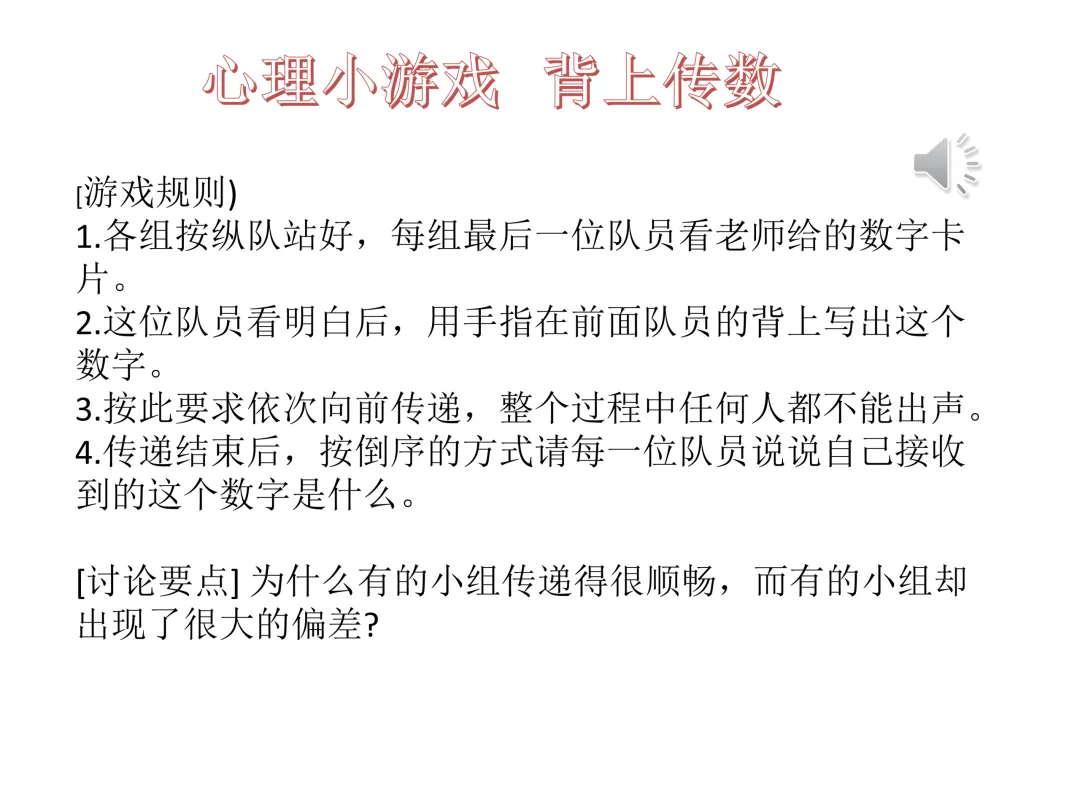 心理小游戏  背上传数

[游戏规则)
1.各组按纵队站好，每组最后一位队员看老师给的数字卡片。
2.这位队员看明白后，用手指在前面队员的背上写出这个数字。
3.按此要求依次向前传递，整个过程中任何人都不能出声。
4.传递结束后，按倒序的方式请每一位队员说说自己接收到的这个数字是什么。

[讨论要点] 为什么有的小组传递得很顺畅，而有的小组却出现了很大的偏差?